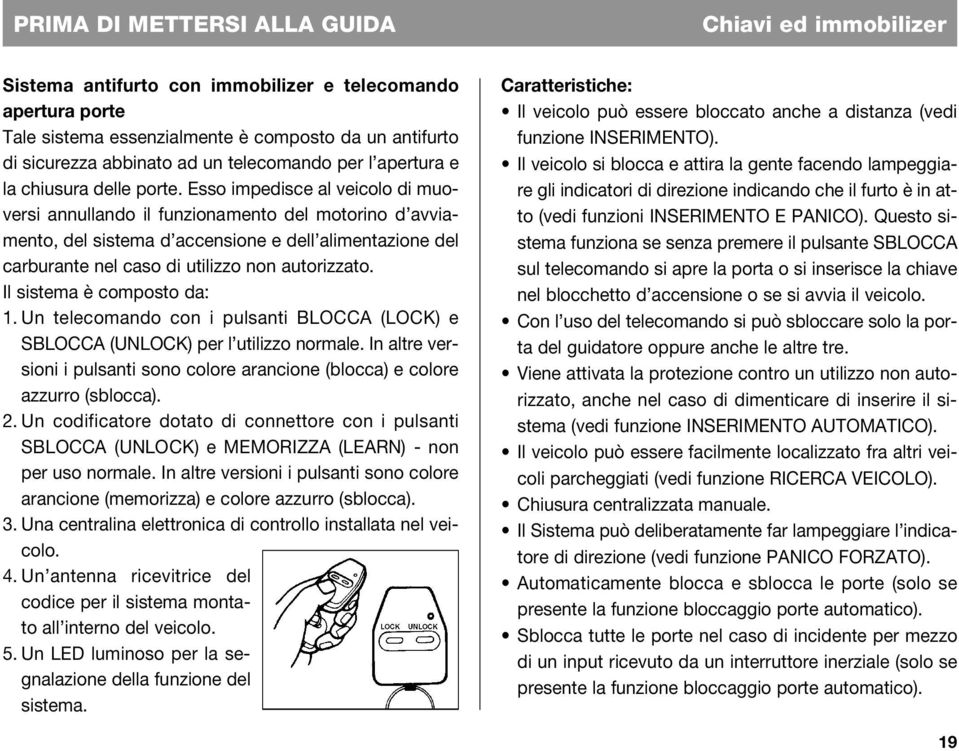 PRIMA DI METTERSI ALLA GUIDA

Chiavi ed immobilizer

Sistema antifurto con immobilizer e telecomando apertura porte

Tale sistema essenzialmente è composto da un antifurto di sicurezza abbinato ad un telecomando per l'apertura e la chiusura delle porte. Esso impedisce al veicolo di muoversi annullando il funzionamento del motorino d'avviamento, del sistema d'accensione e dell'alimentazione del carburante nel caso di utilizzo non autorizzato.

Il sistema è composto da:

1. Un telecomando con i pulsanti BLOCCA (LOCK) e SBLOCCA (UNLOCK) per l'utilizzo normale. In altre versioni i pulsanti sono colore arancione (blocca) e colore azzurro (sblocca).
2. Un codificatore dotato di connettore con i pulsanti SBLOCCA (UNLOCK) e MEMORIZZA (LEARN) - non per uso normale. In altre versioni i pulsanti sono colore arancione (memorizza) e colore azzurro (sblocca).
3. Una centralina elettronica di controllo installata nel veicolo.
4. Un'antenna ricevitrice del codice per il sistema montato all'interno del veicolo.
5. Un LED luminoso per la segnalazione della funzione del sistema.

LOCK UNLOCK

Caratteristiche:

• Il veicolo può essere bloccato anche a distanza (vedi funzione INSERIMENTO).
• Il veicolo si blocca e attira la gente facendo lampeggiare gli indicatori di direzione indicando che il furto è in atto (vedi funzioni INSERIMENTO E PANICO). Questo sistema funziona se senza premere il pulsante SBLOCCA sul telecomando si apre la porta o si inserisce la chiave nel blocchetto d'accensione o se si avvia il veicolo.
• Con l'uso del telecomando si può sbloccare solo la porta del guidatore oppure anche le altre tre.
• Viene attivata la protezione contro un utilizzo non autorizzato, anche nel caso di dimenticare di inserire il sistema (vedi funzione INSERIMENTO AUTOMATICO).
• Il veicolo può essere facilmente localizzato fra altri veicoli parcheggiati (vedi funzione RICERCA VEICOLO).
• Chiusura centralizzata manuale.
• Il Sistema può deliberatamente far lampeggiare l'indicatore di direzione (vedi funzione PANICO FORZATO).
• Automaticamente blocca e sblocca le porte (solo se presente la funzione bloccaggio porte automatico).
• Sblocca tutte le porte nel caso di incidente per mezzo di un input ricevuto da un interruttore inerziale (solo se presente la funzione bloccaggio porte automatico).

19